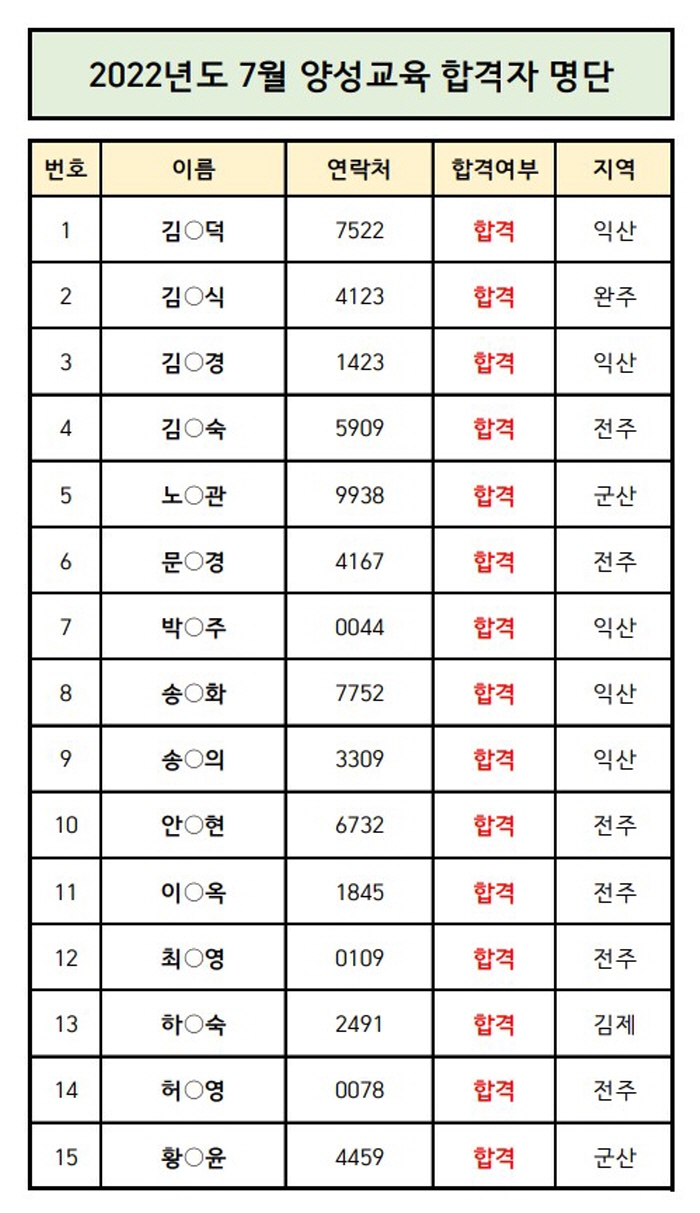 2022년도 7월 양성교육 합격자 명단

| 번호 | 이름 | 연락처 | 합격여부 | 지역 |
|---|---|---|---|---|
| 1 | 김○덕 | 7522 | 합격 | 익산 |
| 2 | 김○식 | 4123 | 합격 | 완주 |
| 3 | 김○경 | 1423 | 합격 | 익산 |
| 4 | 김○숙 | 5909 | 합격 | 전주 |
| 5 | 노○관 | 9938 | 합격 | 군산 |
| 6 | 문○경 | 4167 | 합격 | 전주 |
| 7 | 박○주 | 0044 | 합격 | 익산 |
| 8 | 송○화 | 7752 | 합격 | 익산 |
| 9 | 송○의 | 3309 | 합격 | 익산 |
| 10 | 안○현 | 6732 | 합격 | 전주 |
| 11 | 이○옥 | 1845 | 합격 | 전주 |
| 12 | 최○영 | 0109 | 합격 | 전주 |
| 13 | 하○숙 | 2491 | 합격 | 김제 |
| 14 | 허○영 | 0078 | 합격 | 전주 |
| 15 | 황○윤 | 4459 | 합격 | 군산 |